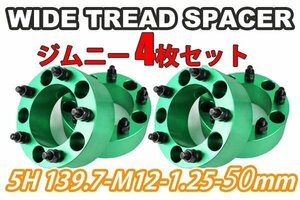 WIDE TREAD SPACER

ジムニー4枚セット

5H 139.7-M12-1.25-50mm